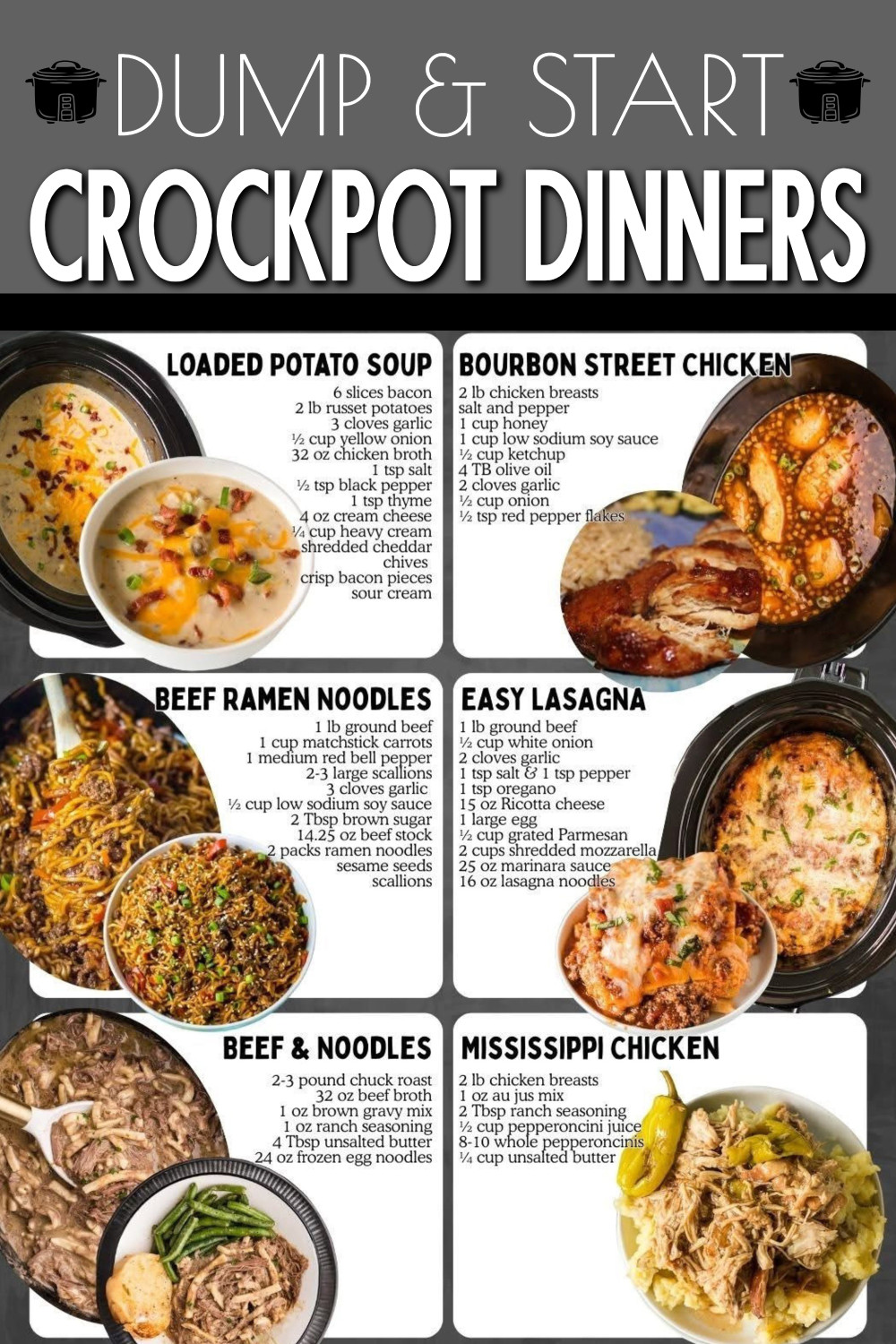 DUMP & START

CROCKPOT DINNERS

LOADED POTATO SOUP

6 slices bacon
2 lb russet potatoes
3 cloves garlic
½ cup yellow onion
32 oz chicken broth
1 tsp salt
½ tsp black pepper
1 tsp thyme
4 oz cream cheese
¼ cup heavy cream
shredded cheddar
chives
crisp bacon pieces
sour cream

BOURBON STREET CHICKEN

2 lb chicken breasts
salt and pepper
1 cup honey
1 cup low sodium soy sauce
½ cup ketchup
4 TB olive oil
2 cloves garlic
½ cup onion
½ tsp red pepper flakes

BEEF RAMEN NOODLES

1 lb ground beef
1 cup matchstick carrots
1 medium red bell pepper
2-3 large scallions
3 cloves garlic
½ cup low sodium soy sauce
2 Tbsp brown sugar
14.25 oz beef stock
2 packs ramen noodles
sesame seeds
scallions

EASY LASAGNA

1 lb ground beef
½ cup white onion
2 cloves garlic
1 tsp salt & 1 tsp pepper
1 tsp oregano
15 oz Ricotta cheese
1 large egg
½ cup grated Parmesan
2 cups shredded mozzarella
25 oz marinara sauce
16 oz lasagna noodles

BEEF & NOODLES

2-3 pound chuck roast
32 oz beef broth
1 oz brown gravy mix
1 oz ranch seasoning
4 Tbsp unsalted butter
24 oz frozen egg noodles

MISSISSIPPI CHICKEN

2 lb chicken breasts
1 oz au jus mix
2 Tbsp ranch seasoning
½ cup pepperoncini juice
8-10 whole pepperoncinis
¼ cup unsalted butter